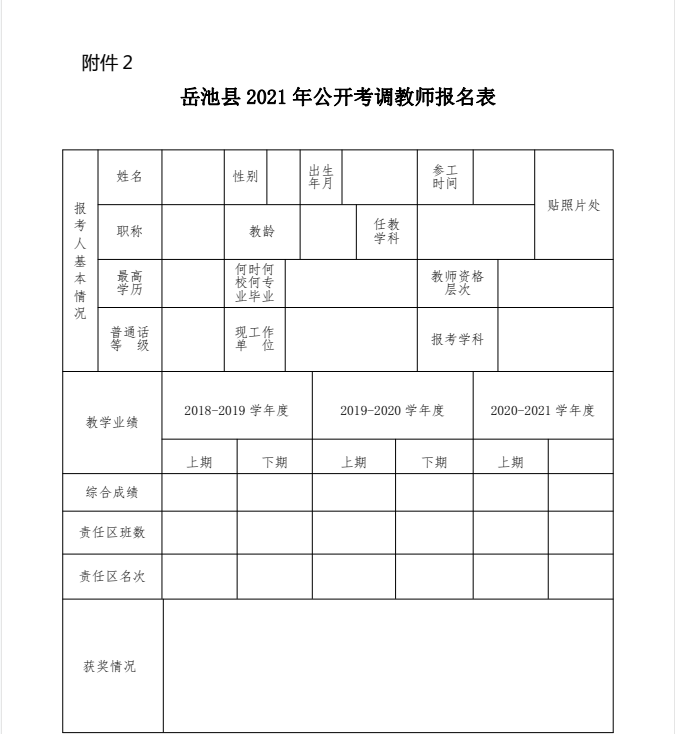 附件 2

岳池县 2021 年公开考调教师报名表

| 报考人基本情况 | 姓名 | | 性别 | | 出生年月 | | 参工时间 | | 贴照片处 |
|---|---|---|---|---|---|---|---|---|---|
| | 职称 | | 教龄 | | 任教学科 | | | | |
| | 最高学历 | | 何时何校何专业毕业 | | | | 教师资格层次 | | |
| | 普通话等　级 | | 现工作单　位 | | | | 报考学科 | | |

| 教学业绩 | 2018-2019 学年度 | | 2019-2020 学年度 | | 2020-2021 学年度 | |
|---|---|---|---|---|---|---|
| | 上期 | 下期 | 上期 | 下期 | 上期 | |
| 综合成绩 | | | | | | |
| 责任区班数 | | | | | | |
| 责任区名次 | | | | | | |
| 获奖情况 | | | | | | |